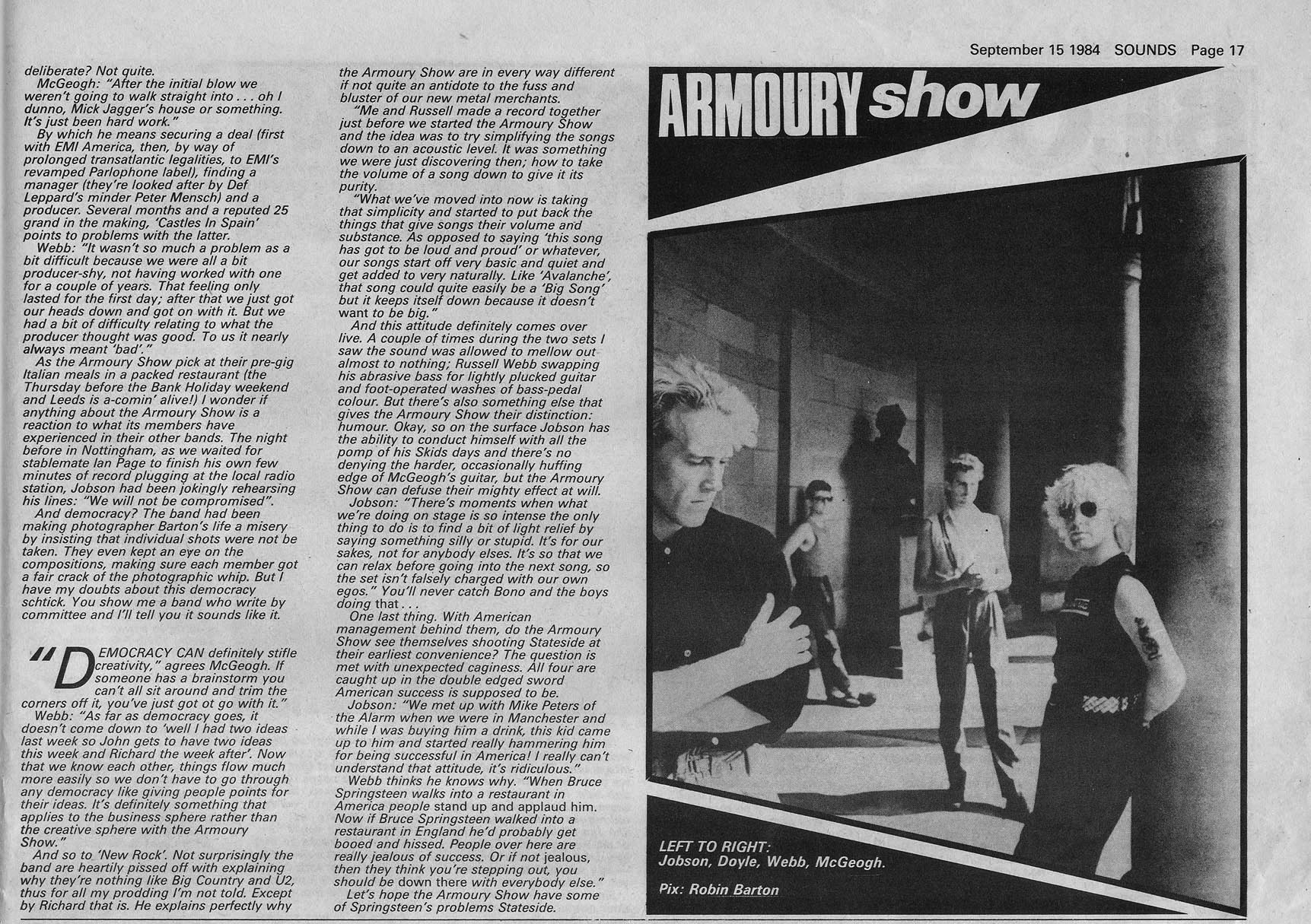 September 15 1984 SOUNDS Page 17

deliberate? Not quite.

McGeogh: "After the initial blow we weren't going to walk straight into . . . oh I dunno, Mick Jagger's house or something. It's just been hard work."

By which he means securing a deal (first with EMI America, then, by way of prolonged transatlantic legalities, to EMI's revamped Parlophone label), finding a manager (they're looked after by Def Leppard's minder Peter Mensch) and a producer. Several months and a reputed 25 grand in the making, 'Castles In Spain' points to problems with the latter.

Webb: "It wasn't so much a problem as a bit difficult because we were all a bit producer-shy, not having worked with one for a couple of years. That feeling only lasted for the first day; after that we just got our heads down and got on with it. But we had a bit of difficulty relating to what the producer thought was good. To us it nearly always meant 'bad'."

As the Armoury Show pick at their pre-gig Italian meals in a packed restaurant (the Thursday before the Bank Holiday weekend and Leeds is a-comin' alive!) I wonder if anything about the Armoury Show is a reaction to what its members have experienced in their other bands. The night before in Nottingham, as we waited for stablemate Ian Page to finish his own few minutes of record plugging at the local radio station, Jobson had been jokingly rehearsing his lines: "We will not be compromised".

And democracy? The band had been making photographer Barton's life a misery by insisting that individual shots were not be taken. They even kept an eye on the compositions, making sure each member got a fair crack of the photographic whip. But I have my doubts about this democracy schtick. You show me a band who write by committee and I'll tell you it sounds like it.

"DEMOCRACY CAN definitely stifle creativity," agrees McGeogh. If someone has a brainstorm you can't all sit around and trim the corners off it, you've just got ot go with it."

Webb: "As far as democracy goes, it doesn't come down to 'well I had two ideas last week so John gets to have two ideas this week and Richard the week after'. Now that we know each other, things flow much more easily so we don't have to go through any democracy like giving people points for their ideas. It's definitely something that applies to the business sphere rather than the creative sphere with the Armoury Show."

And so to 'New Rock'. Not surprisingly the band are heartily pissed off with explaining why they're nothing like Big Country and U2, thus for all my prodding I'm not told. Except by Richard that is. He explains perfectly why the Armoury Show are in every way different if not quite an antidote to the fuss and bluster of our new metal merchants.

"Me and Russell made a record together just before we started the Armoury Show and the idea was to try simplifying the songs down to an acoustic level. It was something we were just discovering then; how to take the volume of a song down to give it its purity.

"What we've moved into now is taking that simplicity and started to put back the things that give songs their volume and substance. As opposed to saying 'this song has got to be loud and proud' or whatever, our songs start off very basic and quiet and get added to very naturally. Like 'Avalanche', that song could quite easily be a 'Big Song' but it keeps itself down because it doesn't want to be big."

And this attitude definitely comes over live. A couple of times during the two sets I saw the sound was allowed to mellow out almost to nothing; Russell Webb swapping his abrasive bass for lightly plucked guitar and foot-operated washes of bass-pedal colour. But there's also something else that gives the Armoury Show their distinction: humour. Okay, so on the surface Jobson has the ability to conduct himself with all the pomp of his Skids days and there's no denying the harder, occasionally huffing edge of McGeogh's guitar, but the Armoury Show can defuse their mighty effect at will.

Jobson: "There's moments when what we're doing on stage is so intense the only thing to do is to find a bit of light relief by saying something silly or stupid. It's for our sakes, not for anybody elses. It's so that we can relax before going into the next song, so the set isn't falsely charged with our own egos." You'll never catch Bono and the boys doing that . . .

One last thing. With American management behind them, do the Armoury Show see themselves shooting Stateside at their earliest convenience? The question is met with unexpected caginess. All four are caught up in the double edged sword American success is supposed to be.

Jobson: "We met up with Mike Peters of the Alarm when we were in Manchester and while I was buying him a drink, this kid came up to him and started really hammering him for being successful in America! I really can't understand that attitude, it's ridiculous."

Webb thinks he knows why. "When Bruce Springsteen walks into a restaurant in America people stand up and applaud him. Now if Bruce Springsteen walked into a restaurant in England he'd probably get booed and hissed. People over here are really jealous of success. Or if not jealous, then they think you're stepping out, you should be down there with everybody else."

Let's hope the Armoury Show have some of Springsteen's problems Stateside.

ARMOURY show

LEFT TO RIGHT:
Jobson, Doyle, Webb, McGeogh.

Pix: Robin Barton